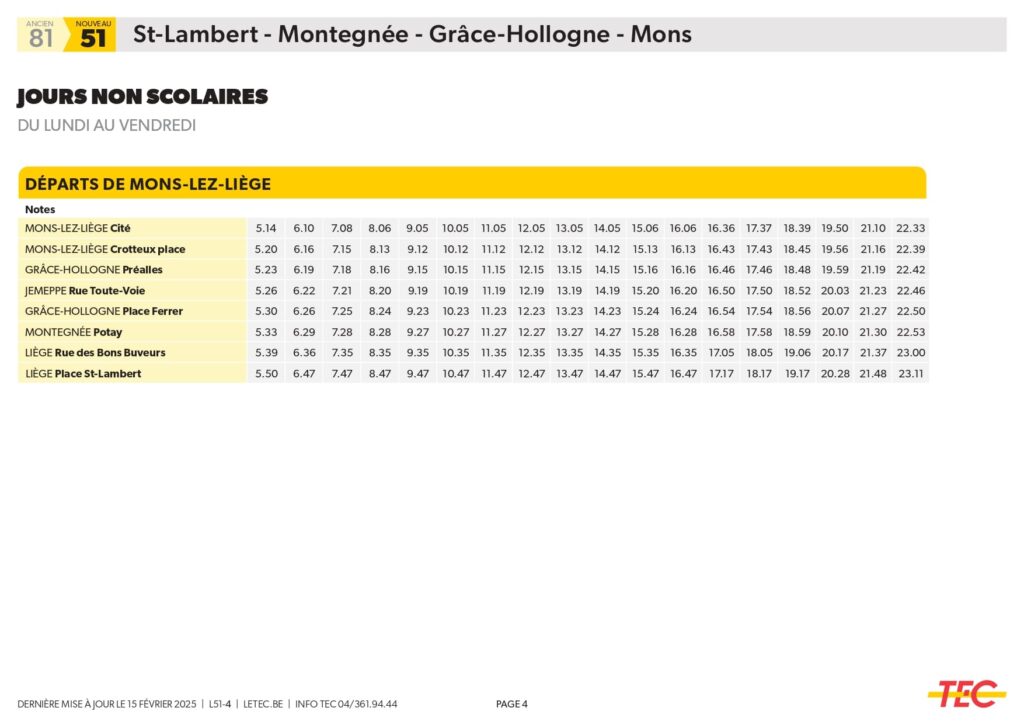 ANCIEN 81 NOUVEAU 51 St-Lambert - Montegnée - Grâce-Hollogne - Mons

JOURS NON SCOLAIRES
DU LUNDI AU VENDREDI

DÉPARTS DE MONS-LEZ-LIÈGE

| Notes | | | | | | | | | | | | | | | | | | |
|---|---|---|---|---|---|---|---|---|---|---|---|---|---|---|---|---|---|---|
| MONS-LEZ-LIÈGE Cité | 5.14 | 6.10 | 7.08 | 8.06 | 9.05 | 10.05 | 11.05 | 12.05 | 13.05 | 14.05 | 15.06 | 16.06 | 16.36 | 17.37 | 18.39 | 19.50 | 21.10 | 22.33 |
| MONS-LEZ-LIÈGE Crotteux place | 5.20 | 6.16 | 7.15 | 8.13 | 9.12 | 10.12 | 11.12 | 12.12 | 13.12 | 14.12 | 15.13 | 16.13 | 16.43 | 17.43 | 18.45 | 19.56 | 21.16 | 22.39 |
| GRÂCE-HOLLOGNE Préalles | 5.23 | 6.19 | 7.18 | 8.16 | 9.15 | 10.15 | 11.15 | 12.15 | 13.15 | 14.15 | 15.16 | 16.16 | 16.46 | 17.46 | 18.48 | 19.59 | 21.19 | 22.42 |
| JEMEPPE Rue Toute-Voie | 5.26 | 6.22 | 7.21 | 8.20 | 9.19 | 10.19 | 11.19 | 12.19 | 13.19 | 14.19 | 15.20 | 16.20 | 16.50 | 17.50 | 18.52 | 20.03 | 21.23 | 22.46 |
| GRÂCE-HOLLOGNE Place Ferrer | 5.30 | 6.26 | 7.25 | 8.24 | 9.23 | 10.23 | 11.23 | 12.23 | 13.23 | 14.23 | 15.24 | 16.24 | 16.54 | 17.54 | 18.56 | 20.07 | 21.27 | 22.50 |
| MONTEGNÉE Potay | 5.33 | 6.29 | 7.28 | 8.28 | 9.27 | 10.27 | 11.27 | 12.27 | 13.27 | 14.27 | 15.28 | 16.28 | 16.58 | 17.58 | 18.59 | 20.10 | 21.30 | 22.53 |
| LIÈGE Rue des Bons Buveurs | 5.39 | 6.36 | 7.35 | 8.35 | 9.35 | 10.35 | 11.35 | 12.35 | 13.35 | 14.35 | 15.35 | 16.35 | 17.05 | 18.05 | 19.06 | 20.17 | 21.37 | 23.00 |
| LIÈGE Place St-Lambert | 5.50 | 6.47 | 7.47 | 8.47 | 9.47 | 10.47 | 11.47 | 12.47 | 13.47 | 14.47 | 15.47 | 16.47 | 17.17 | 18.17 | 19.17 | 20.28 | 21.48 | 23.11 |

DERNIÈRE MISE À JOUR LE 15 FÉVRIER 2025 | L51-4 | LETEC.BE | INFO TEC 04/361.94.44 PAGE 4 TEC